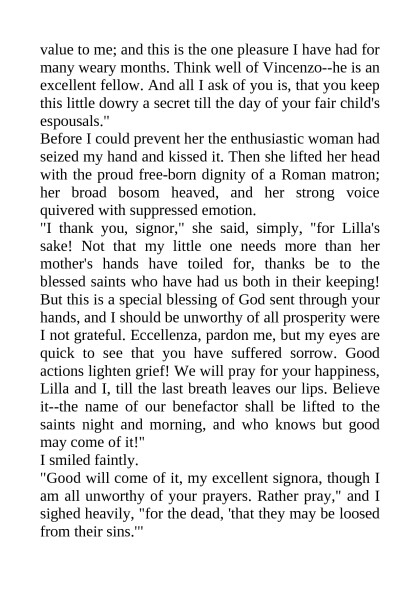 value to me; and this is the one pleasure I have had for many weary months. Think well of Vincenzo--he is an excellent fellow. And all I ask of you is, that you keep this little dowry a secret till the day of your fair child's espousals."

Before I could prevent her the enthusiastic woman had seized my hand and kissed it. Then she lifted her head with the proud free-born dignity of a Roman matron; her broad bosom heaved, and her strong voice quivered with suppressed emotion.

"I thank you, signor," she said, simply, "for Lilla's sake! Not that my little one needs more than her mother's hands have toiled for, thanks be to the blessed saints who have had us both in their keeping! But this is a special blessing of God sent through your hands, and I should be unworthy of all prosperity were I not grateful. Eccellenza, pardon me, but my eyes are quick to see that you have suffered sorrow. Good actions lighten grief! We will pray for your happiness, Lilla and I, till the last breath leaves our lips. Believe it--the name of our benefactor shall be lifted to the saints night and morning, and who knows but good may come of it!"

I smiled faintly.

"Good will come of it, my excellent signora, though I am all unworthy of your prayers. Rather pray," and I sighed heavily, "for the dead, 'that they may be loosed from their sins.'"